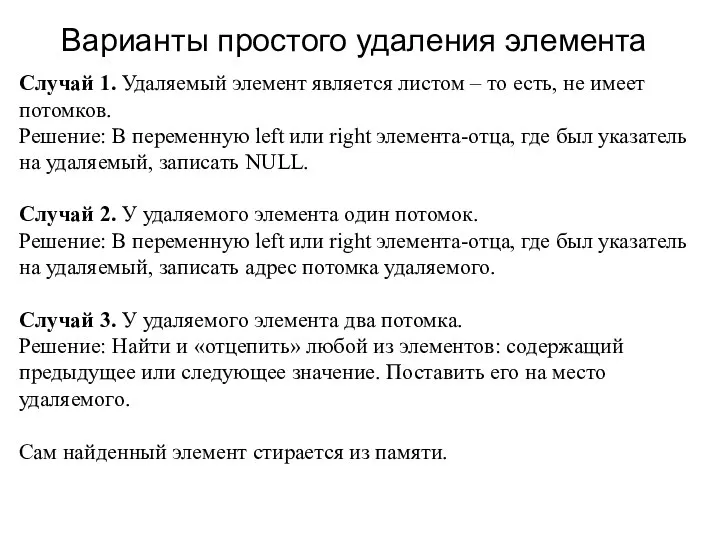 Варианты простого удаления элемента

Случай 1. Удаляемый элемент является листом – то есть, не имеет потомков.
Решение: В переменную left или right элемента-отца, где был указатель на удаляемый, записать NULL.

Случай 2. У удаляемого элемента один потомок.
Решение: В переменную left или right элемента-отца, где был указатель на удаляемый, записать адрес потомка удаляемого.

Случай 3. У удаляемого элемента два потомка.
Решение: Найти и «отцепить» любой из элементов: содержащий предыдущее или следующее значение. Поставить его на место удаляемого.

Сам найденный элемент стирается из памяти.